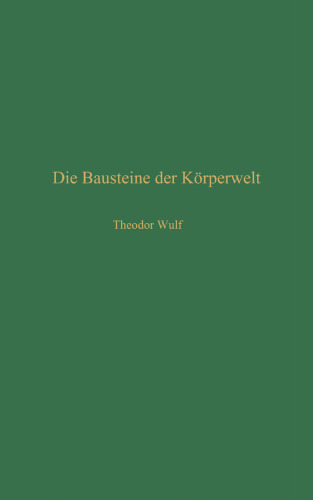 Die Bausteine der Körperwelt

Theodor Wulf